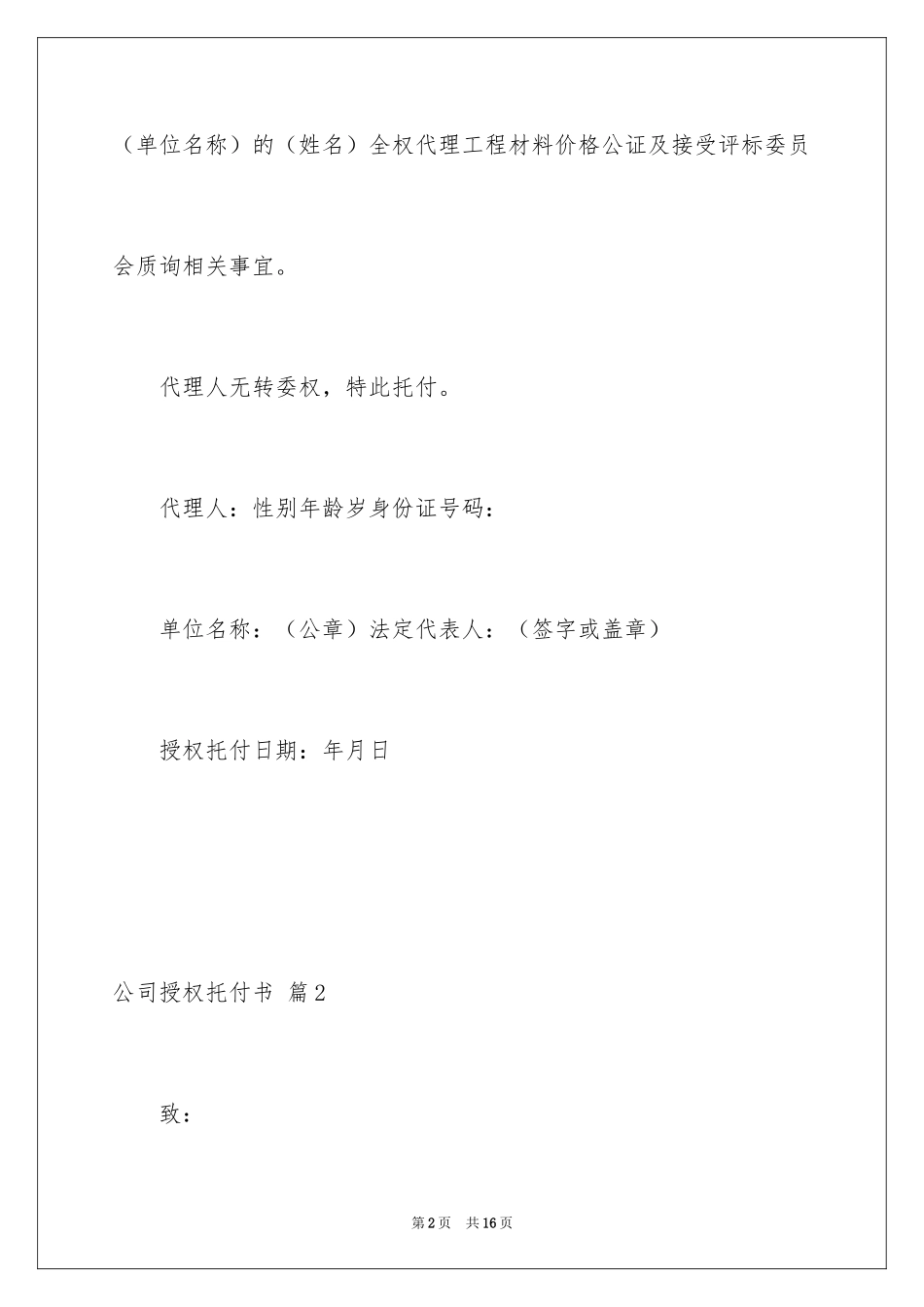 （单位名称）的（姓名）全权代理工程材料价格公证及接受评标委员会质询相关事宜。

代理人无转委权，特此托付。

代理人：性别年龄岁身份证号码：

单位名称：（公章）法定代表人：（签字或盖章）

授权托付日期：年月日

公司授权托付书 篇2

致：

第2页 共16页